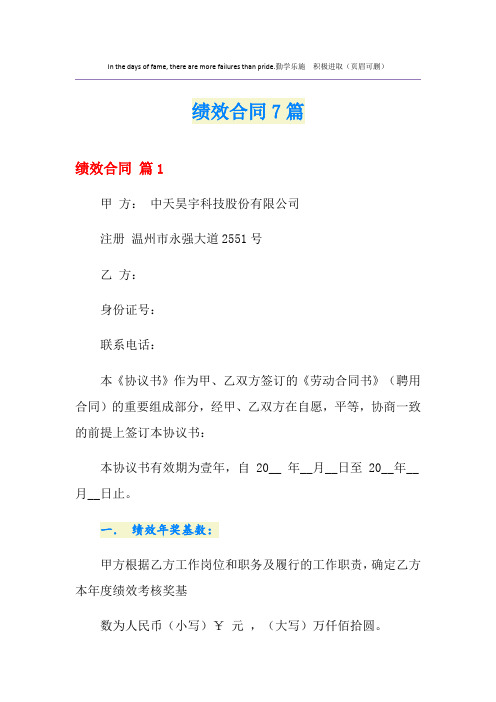 In the days of fame, there are more failures than pride.勤学乐施　积极进取（页眉可删）

绩效合同7篇

绩效合同 篇1

甲 方： 中天昊宇科技股份有限公司

注册 温州市永强大道2551号

乙 方：

身份证号：

联系电话：

本《协议书》作为甲、乙双方签订的《劳动合同书》（聘用合同）的重要组成部分，经甲、乙双方在自愿，平等，协商一致的前提上签订本协议书：

本协议书有效期为壹年，自 20__ 年__月__日至 20__年__月__日止。

一． 绩效年奖基数：

甲方根据乙方工作岗位和职务及履行的工作职责，确定乙方本年度绩效考核奖基

数为人民币（小写）￥ 元 ，（大写）万仟佰拾圆。